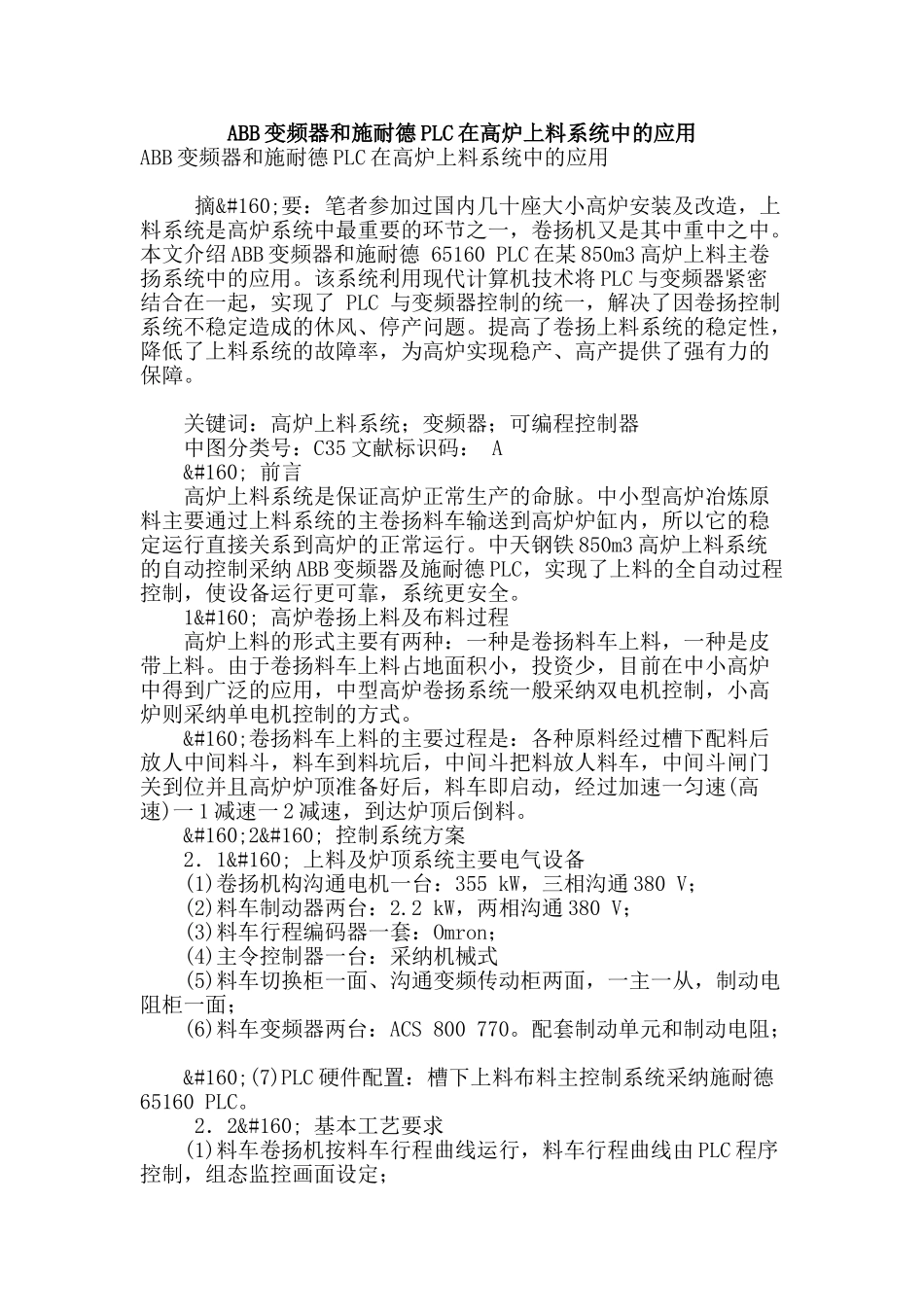 ABB变频器和施耐德PLC在高炉上料系统中的应用

ABB变频器和施耐德PLC在高炉上料系统中的应用

摘&#160;要：笔者参加过国内几十座大小高炉安装及改造，上料系统是高炉系统中最重要的环节之一，卷扬机又是其中重中之中。本文介绍ABB变频器和施耐德 65160 PLC在某850m3高炉上料主卷扬系统中的应用。该系统利用现代计算机技术将PLC与变频器紧密结合在一起，实现了 PLC 与变频器控制的统一，解决了因卷扬控制系统不稳定造成的休风、停产问题。提高了卷扬上料系统的稳定性，降低了上料系统的故障率，为高炉实现稳产、高产提供了强有力的保障。

关键词：高炉上料系统；变频器；可编程控制器

中图分类号：C35文献标识码： A

&#160; 前言

高炉上料系统是保证高炉正常生产的命脉。中小型高炉冶炼原料主要通过上料系统的主卷扬料车输送到高炉炉缸内，所以它的稳定运行直接关系到高炉的正常运行。中天钢铁850m3高炉上料系统的自动控制采纳ABB变频器及施耐德PLC，实现了上料的全自动过程控制，使设备运行更可靠，系统更安全。

1&#160; 高炉卷扬上料及布料过程

高炉上料的形式主要有两种：一种是卷扬料车上料，一种是皮带上料。由于卷扬料车上料占地面积小，投资少，目前在中小高炉中得到广泛的应用，中型高炉卷扬系统一般采纳双电机控制，小高炉则采纳单电机控制的方式。

&#160;卷扬料车上料的主要过程是：各种原料经过槽下配料后放人中间料斗，料车到料坑后，中间斗把料放人料车，中间斗闸门关到位并且高炉炉顶准备好后，料车即启动，经过加速一匀速(高速)一1减速一2减速，到达炉顶后倒料。

&#160;2&#160; 控制系统方案

2．1&#160; 上料及炉顶系统主要电气设备

(1)卷扬机构沟通电机一台：355 kW，三相沟通380 V；

(2)料车制动器两台：2.2 kW，两相沟通380 V；

(3)料车行程编码器一套：Omron；

(4)主令控制器一台：采纳机械式

(5)料车切换柜一面、沟通变频传动柜两面，一主一从，制动电阻柜一面；

(6)料车变频器两台：ACS 800 770。配套制动单元和制动电阻；

&#160;(7)PLC硬件配置：槽下上料布料主控制系统采纳施耐德65160 PLC。

2．2&#160; 基本工艺要求

(1)料车卷扬机按料车行程曲线运行，料车行程曲线由PLC程序控制，组态监控画面设定；